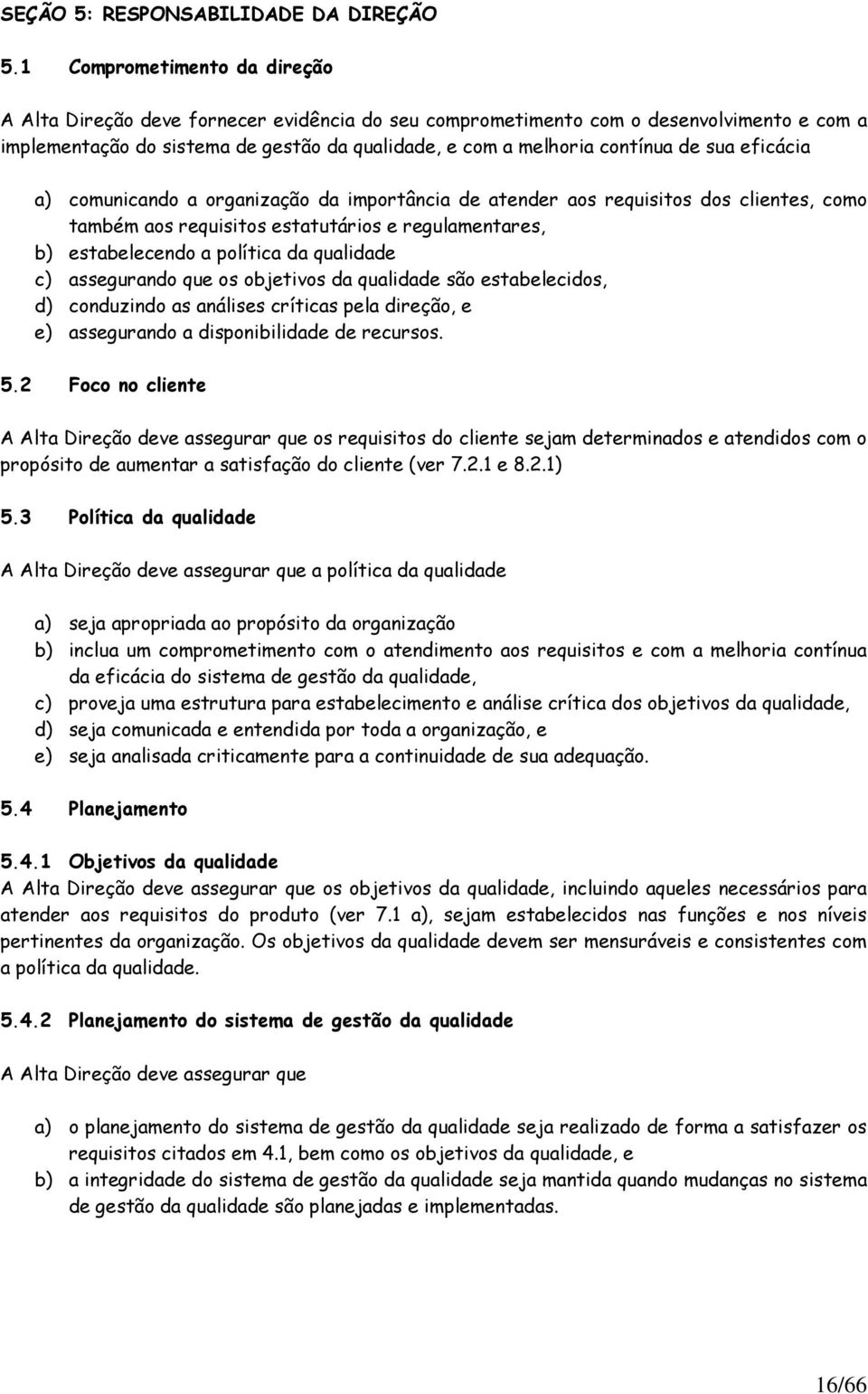 SEÇÃO 5: RESPONSABILIDADE DA DIREÇÃO

5.1 Comprometimento da direção

A Alta Direção deve fornecer evidência do seu comprometimento com o desenvolvimento e com a implementação do sistema de gestão da qualidade, e com a melhoria contínua de sua eficácia

a) comunicando a organização da importância de atender aos requisitos dos clientes, como também aos requisitos estatutários e regulamentares,
b) estabelecendo a política da qualidade
c) assegurando que os objetivos da qualidade são estabelecidos,
d) conduzindo as análises críticas pela direção, e
e) assegurando a disponibilidade de recursos.

5.2 Foco no cliente

A Alta Direção deve assegurar que os requisitos do cliente sejam determinados e atendidos com o propósito de aumentar a satisfação do cliente (ver 7.2.1 e 8.2.1)

5.3 Política da qualidade

A Alta Direção deve assegurar que a política da qualidade

a) seja apropriada ao propósito da organização
b) inclua um comprometimento com o atendimento aos requisitos e com a melhoria contínua da eficácia do sistema de gestão da qualidade,
c) proveja uma estrutura para estabelecimento e análise crítica dos objetivos da qualidade,
d) seja comunicada e entendida por toda a organização, e
e) seja analisada criticamente para a continuidade de sua adequação.

5.4 Planejamento

5.4.1 Objetivos da qualidade
A Alta Direção deve assegurar que os objetivos da qualidade, incluindo aqueles necessários para atender aos requisitos do produto (ver 7.1 a), sejam estabelecidos nas funções e nos níveis pertinentes da organização. Os objetivos da qualidade devem ser mensuráveis e consistentes com a política da qualidade.

5.4.2 Planejamento do sistema de gestão da qualidade

A Alta Direção deve assegurar que

a) o planejamento do sistema de gestão da qualidade seja realizado de forma a satisfazer os requisitos citados em 4.1, bem como os objetivos da qualidade, e
b) a integridade do sistema de gestão da qualidade seja mantida quando mudanças no sistema de gestão da qualidade são planejadas e implementadas.

16/66